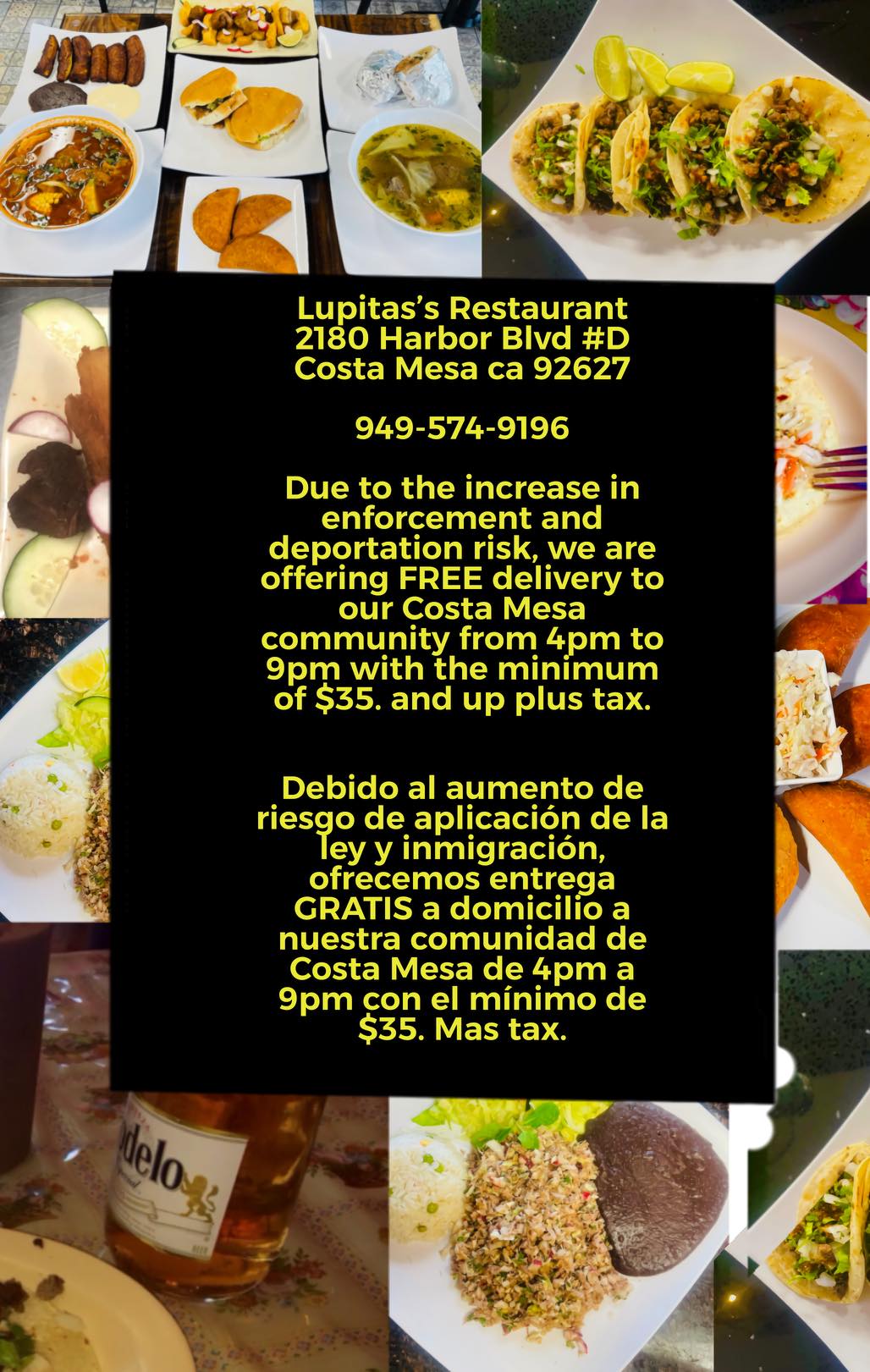 Lupitas's Restaurant
2180 Harbor Blvd #D
Costa Mesa ca 92627

949-574-9196

Due to the increase in enforcement and deportation risk, we are offering FREE delivery to our Costa Mesa community from 4pm to 9pm with the minimum of $35. and up plus tax.

Debido al aumento de riesgo de aplicación de la ley y inmigración, ofrecemos entrega GRATIS a domicilio a nuestra comunidad de Costa Mesa de 4pm a 9pm con el mínimo de $35. Mas tax.